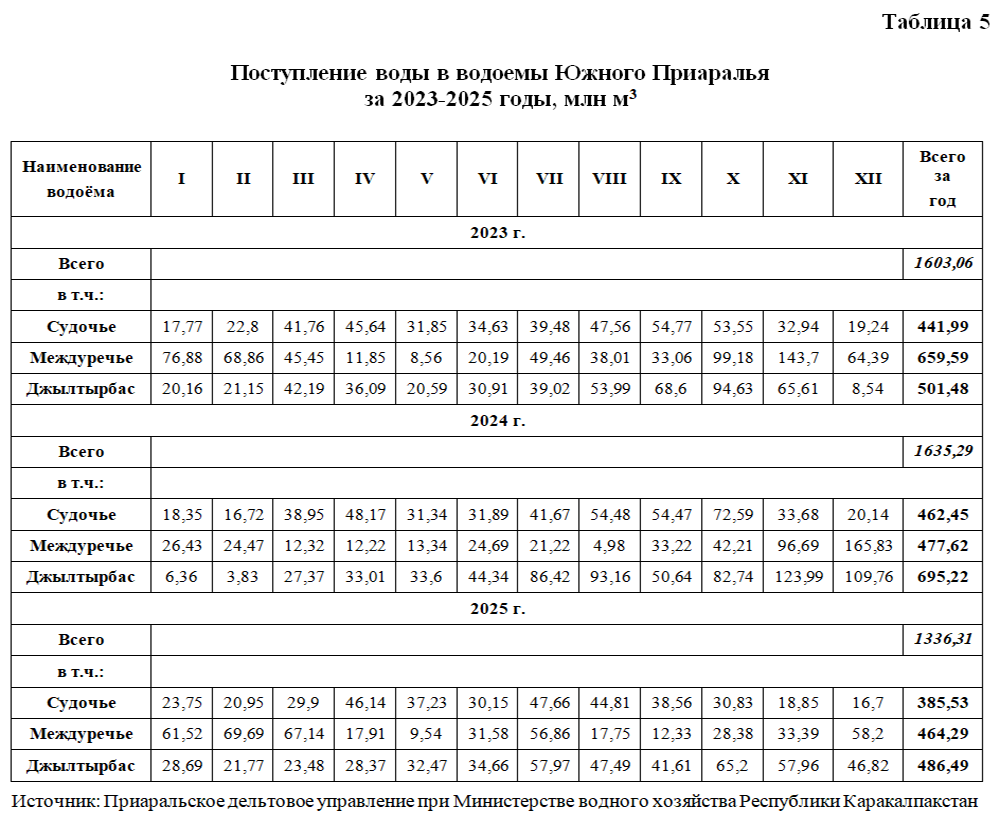 Таблица 5

Поступление воды в водоемы Южного Приаралья за 2023-2025 годы, млн м$^3$

| Наименование водоёма | I | II | III | IV | V | VI | VII | VIII | IX | X | XI | XII | Всего за год |
|---|---|---|---|---|---|---|---|---|---|---|---|---|---|
| 2023 г. | | | | | | | | | | | | | |
| Всего | | | | | | | | | | | | | 1603,06 |
| в т.ч.: | | | | | | | | | | | | | |
| Судочье | 17,77 | 22,8 | 41,76 | 45,64 | 31,85 | 34,63 | 39,48 | 47,56 | 54,77 | 53,55 | 32,94 | 19,24 | 441,99 |
| Междуречье | 76,88 | 68,86 | 45,45 | 11,85 | 8,56 | 20,19 | 49,46 | 38,01 | 33,06 | 99,18 | 143,7 | 64,39 | 659,59 |
| Джылтырбас | 20,16 | 21,15 | 42,19 | 36,09 | 20,59 | 30,91 | 39,02 | 53,99 | 68,6 | 94,63 | 65,61 | 8,54 | 501,48 |
| 2024 г. | | | | | | | | | | | | | |
| Всего | | | | | | | | | | | | | 1635,29 |
| в т.ч.: | | | | | | | | | | | | | |
| Судочье | 18,35 | 16,72 | 38,95 | 48,17 | 31,34 | 31,89 | 41,67 | 54,48 | 54,47 | 72,59 | 33,68 | 20,14 | 462,45 |
| Междуречье | 26,43 | 24,47 | 12,32 | 12,22 | 13,34 | 24,69 | 21,22 | 4,98 | 33,22 | 42,21 | 96,69 | 165,83 | 477,62 |
| Джылтырбас | 6,36 | 3,83 | 27,37 | 33,01 | 33,6 | 44,34 | 86,42 | 93,16 | 50,64 | 82,74 | 123,99 | 109,76 | 695,22 |
| 2025 г. | | | | | | | | | | | | | |
| Всего | | | | | | | | | | | | | 1336,31 |
| в т.ч.: | | | | | | | | | | | | | |
| Судочье | 23,75 | 20,95 | 29,9 | 46,14 | 37,23 | 30,15 | 47,66 | 44,81 | 38,56 | 30,83 | 18,85 | 16,7 | 385,53 |
| Междуречье | 61,52 | 69,69 | 67,14 | 17,91 | 9,54 | 31,58 | 56,86 | 17,75 | 12,33 | 28,38 | 33,39 | 58,2 | 464,29 |
| Джылтырбас | 28,69 | 21,77 | 23,48 | 28,37 | 32,47 | 34,66 | 57,97 | 47,49 | 41,61 | 65,2 | 57,96 | 46,82 | 486,49 |

Источник: Приаральское дельтовое управление при Министерстве водного хозяйства Республики Каракалпакстан